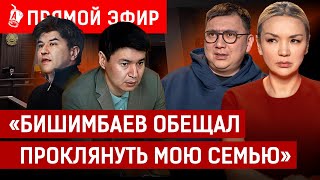 ПРЯМОЙ ЭФИР

«БИШИМБАЕВ ОБЕЩАЛ ПРОКЛЯНУТЬ МОЮ СЕМЬЮ»